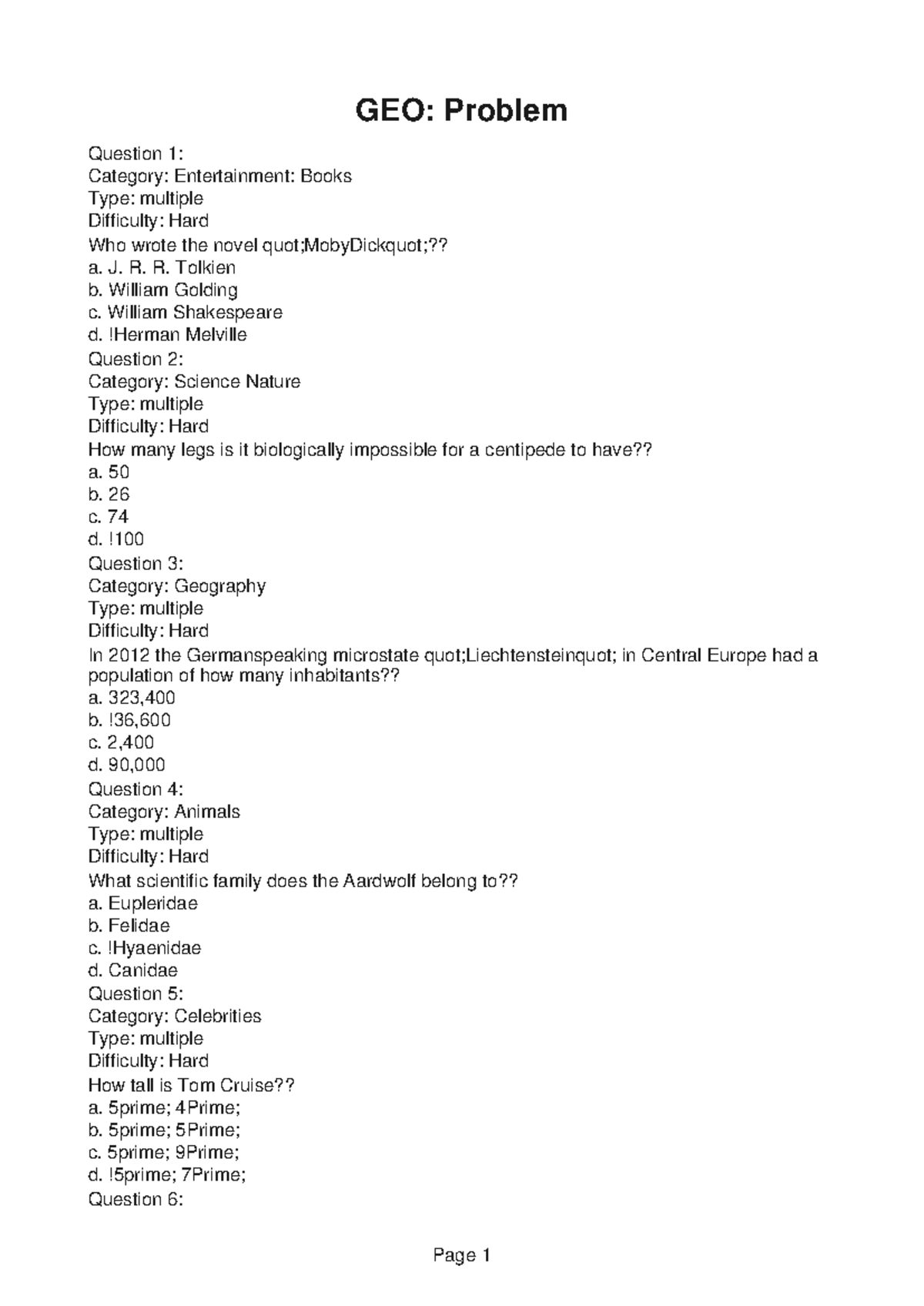 GEO: Problem

Question 1:
Category: Entertainment: Books
Type: multiple
Difficulty: Hard
Who wrote the novel quot;MobyDickquot;??
a. J. R. R. Tolkien
b. William Golding
c. William Shakespeare
d. !Herman Melville
Question 2:
Category: Science Nature
Type: multiple
Difficulty: Hard
How many legs is it biologically impossible for a centipede to have??
a. 50
b. 26
c. 74
d. !100
Question 3:
Category: Geography
Type: multiple
Difficulty: Hard
In 2012 the Germanspeaking microstate quot;Liechtensteinquot; in Central Europe had a population of how many inhabitants??
a. 323,400
b. !36,600
c. 2,400
d. 90,000
Question 4:
Category: Animals
Type: multiple
Difficulty: Hard
What scientific family does the Aardwolf belong to??
a. Eupleridae
b. Felidae
c. !Hyaenidae
d. Canidae
Question 5:
Category: Celebrities
Type: multiple
Difficulty: Hard
How tall is Tom Cruise??
a. 5prime; 4Prime;
b. 5prime; 5Prime;
c. 5prime; 9Prime;
d. !5prime; 7Prime;
Question 6:

Page 1